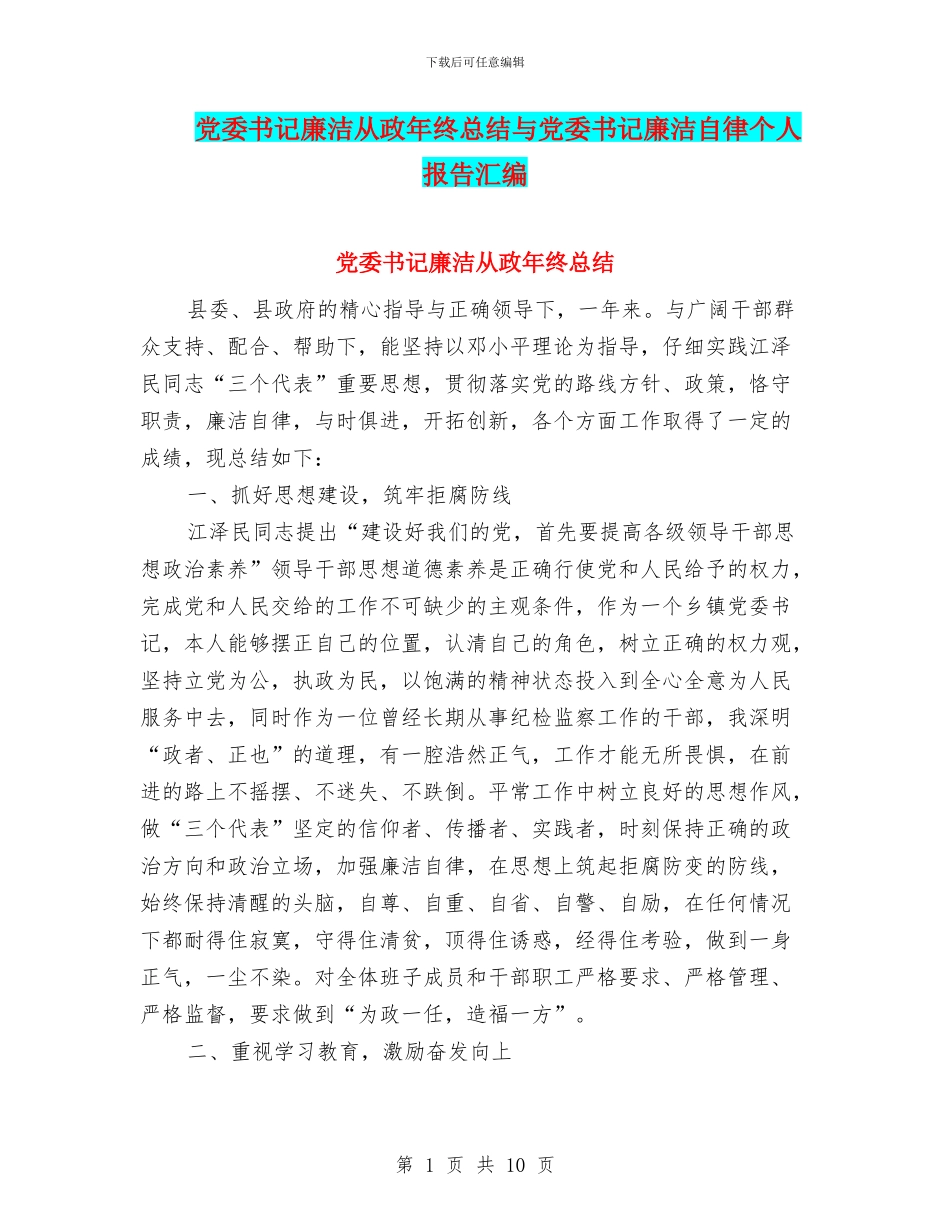 下载后可任意编辑

党委书记廉洁从政年终总结与党委书记廉洁自律个人报告汇编

党委书记廉洁从政年终总结

县委、县政府的精心指导与正确领导下，一年来。与广阔干部群众支持、配合、帮助下，能坚持以邓小平理论为指导，仔细实践江泽民同志“三个代表”重要思想，贯彻落实党的路线方针、政策，恪守职责，廉洁自律，与时俱进，开拓创新，各个方面工作取得了一定的成绩，现总结如下：

一、抓好思想建设，筑牢拒腐防线

江泽民同志提出“建设好我们的党，首先要提高各级领导干部思想政治素养”领导干部思想道德素养是正确行使党和人民给予的权力，完成党和人民交给的工作不可缺少的主观条件，作为一个乡镇党委书记，本人能够摆正自己的位置，认清自己的角色，树立正确的权力观，坚持立党为公，执政为民，以饱满的精神状态投入到全心全意为人民服务中去，同时作为一位曾经长期从事纪检监察工作的干部，我深明“政者、正也”的道理，有一腔浩然正气，工作才能无所畏惧，在前进的路上不摇摆、不迷失、不跌倒。平常工作中树立良好的思想作风，做“三个代表”坚定的信仰者、传播者、实践者，时刻保持正确的政治方向和政治立场，加强廉洁自律，在思想上筑起拒腐防变的防线，始终保持清醒的头脑，自尊、自重、自省、自警、自励，在任何情况下都耐得住寂寞，守得住清贫，顶得住诱惑，经得住考验，做到一身正气，一尘不染。对全体班子成员和干部职工严格要求、严格管理、严格监督，要求做到“为政一任，造福一方”。

二、重视学习教育，激励奋发向上

第 1 页 共 10 页